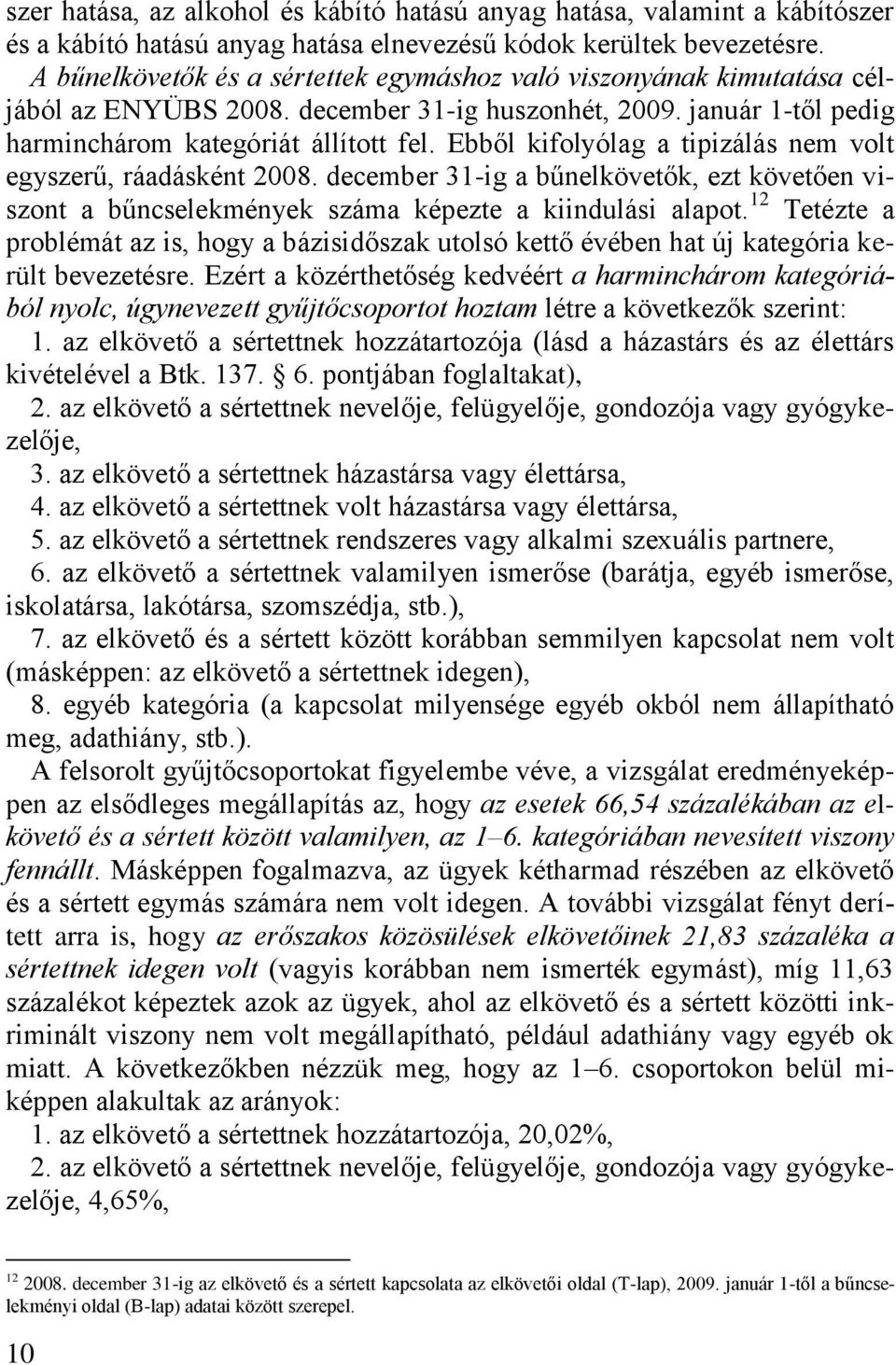 szer hatása, az alkohol és kábító hatású anyag hatása, valamint a kábítószer és a kábító hatású anyag hatása elnevezésű kódok kerültek bevezetésre. A bűnelkövetők és a sértettek egymáshoz való viszonyának kimutatása céljából az ENYÜBS 2008. december 31-ig huszonhét, 2009. január 1-től pedig harminchárom kategóriát állított fel. Ebből kifolyólag a tipizálás nem volt egyszerű, ráadásként 2008. december 31-ig a bűnelkövetők, ezt követően viszont a bűncselekmények száma képezte a kiindulási alapot.$^{12}$ Tetézte a problémát az is, hogy a bázisidőszak utolsó kettő évében hat új kategória került bevezetésre. Ezért a közérthetőség kedvéért a harminchárom kategóriából nyolc, úgynevezett gyűjtőcsoportot hoztam létre a következők szerint:

1. az elkövető a sértettnek hozzátartozója (lásd a házastárs és az élettárs kivételével a Btk. 137. § 6. pontjában foglaltakat),

2. az elkövető a sértettnek nevelője, felügyelője, gondozója vagy gyógykezelője,

3. az elkövető a sértettnek házastársa vagy élettársa,

4. az elkövető a sértettnek volt házastársa vagy élettársa,

5. az elkövető a sértettnek rendszeres vagy alkalmi szexuális partnere,

6. az elkövető a sértettnek valamilyen ismerőse (barátja, egyéb ismerőse, iskolatársa, lakótársa, szomszédja, stb.),

7. az elkövető és a sértett között korábban semmilyen kapcsolat nem volt (másképpen: az elkövető a sértettnek idegen),

8. egyéb kategória (a kapcsolat milyensége egyéb okból nem állapítható meg, adathiány, stb.).

A felsorolt gyűjtőcsoportokat figyelembe véve, a vizsgálat eredményeképpen az elsődleges megállapítás az, hogy az esetek 66,54 százalékában az elkövető és a sértett között valamilyen, az 1–6. kategóriában nevesített viszony fennállt. Másképpen fogalmazva, az ügyek kétharmad részében az elkövető és a sértett egymás számára nem volt idegen. A további vizsgálat fényt derített arra is, hogy az erőszakos közösülések elkövetőinek 21,83 százaléka a sértettnek idegen volt (vagyis korábban nem ismerték egymást), míg 11,63 százalékot képeztek azok az ügyek, ahol az elkövető és a sértett közötti inkriminált viszony nem volt megállapítható, például adathiány vagy egyéb ok miatt. A következőkben nézzük meg, hogy az 1–6. csoportokon belül miképpen alakultak az arányok:

1. az elkövető a sértettnek hozzátartozója, 20,02%,

2. az elkövető a sértettnek nevelője, felügyelője, gondozója vagy gyógykezelője, 4,65%,

$^{12}$ 2008. december 31-ig az elkövető és a sértett kapcsolata az elkövetői oldal (T-lap), 2009. január 1-től a bűncselekményi oldal (B-lap) adatai között szerepel.

10